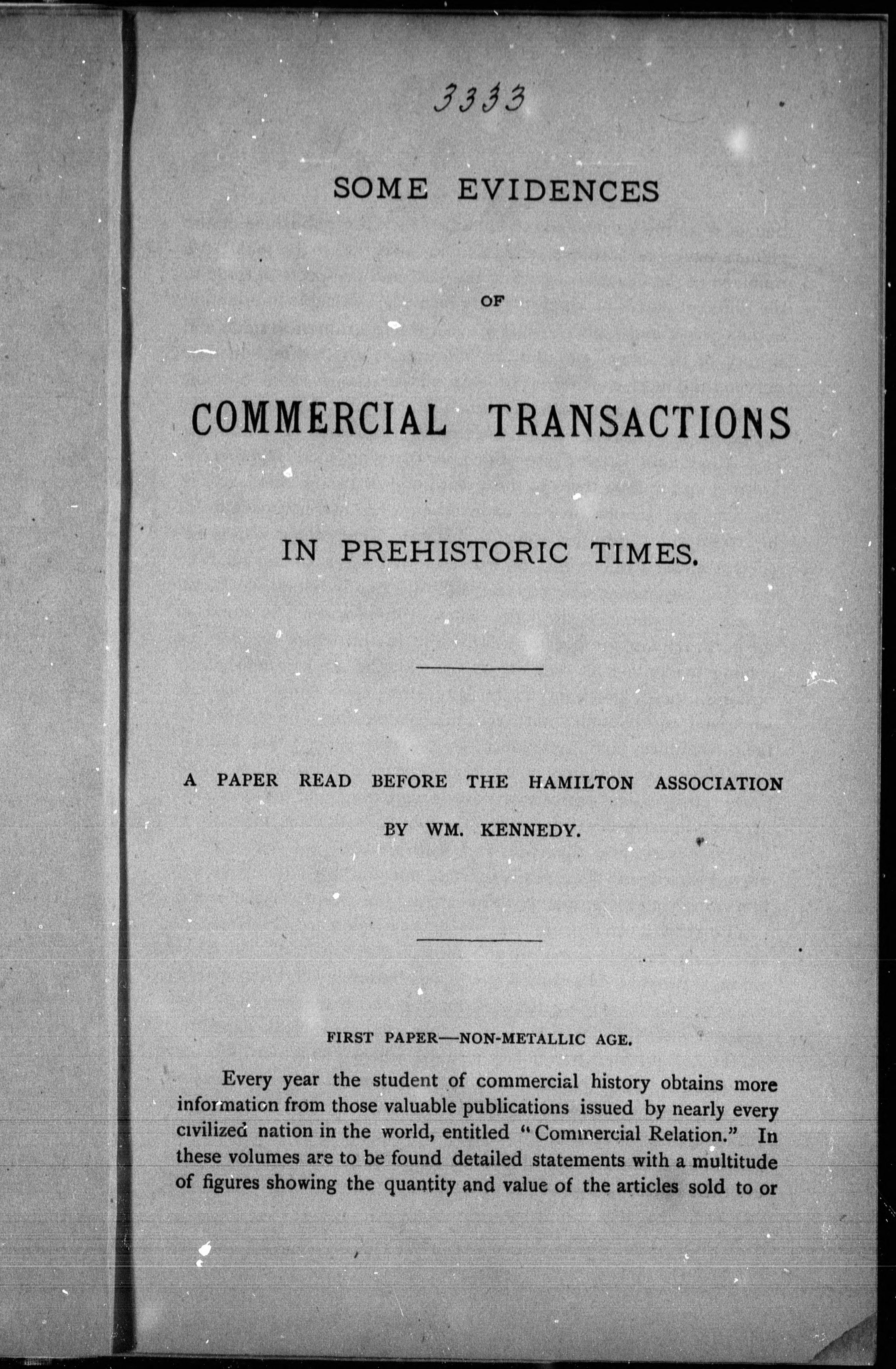 3333

SOME EVIDENCES

OF

COMMERCIAL TRANSACTIONS

IN PREHISTORIC TIMES.

A PAPER READ BEFORE THE HAMILTON ASSOCIATION

BY WM. KENNEDY.

FIRST PAPER—NON-METALLIC AGE.

Every year the student of commercial history obtains more information from those valuable publications issued by nearly every civilized nation in the world, entitled "Commercial Relation." In these volumes are to be found detailed statements with a multitude of figures showing the quantity and value of the articles sold to or